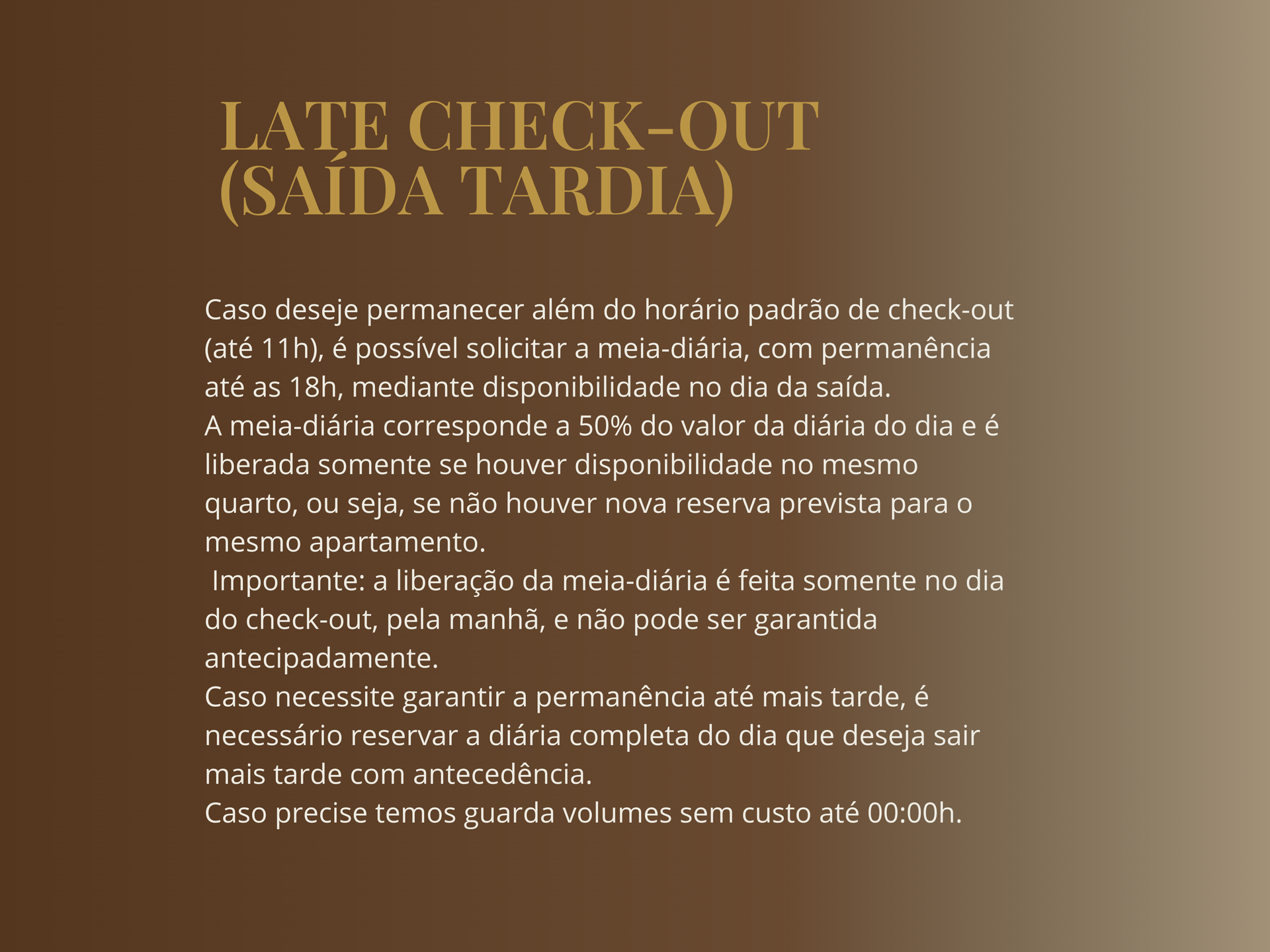 LATE CHECK-OUT (SAÍDA TARDIA)

Caso deseje permanecer além do horário padrão de check-out (até 11h), é possível solicitar a meia-diária, com permanência até as 18h, mediante disponibilidade no dia da saída.
A meia-diária corresponde a 50% do valor da diária do dia e é liberada somente se houver disponibilidade no mesmo quarto, ou seja, se não houver nova reserva prevista para o mesmo apartamento.
Importante: a liberação da meia-diária é feita somente no dia do check-out, pela manhã, e não pode ser garantida antecipadamente.
Caso necessite garantir a permanência até mais tarde, é necessário reservar a diária completa do dia que deseja sair mais tarde com antecedência.
Caso precise temos guarda volumes sem custo até 00:00h.